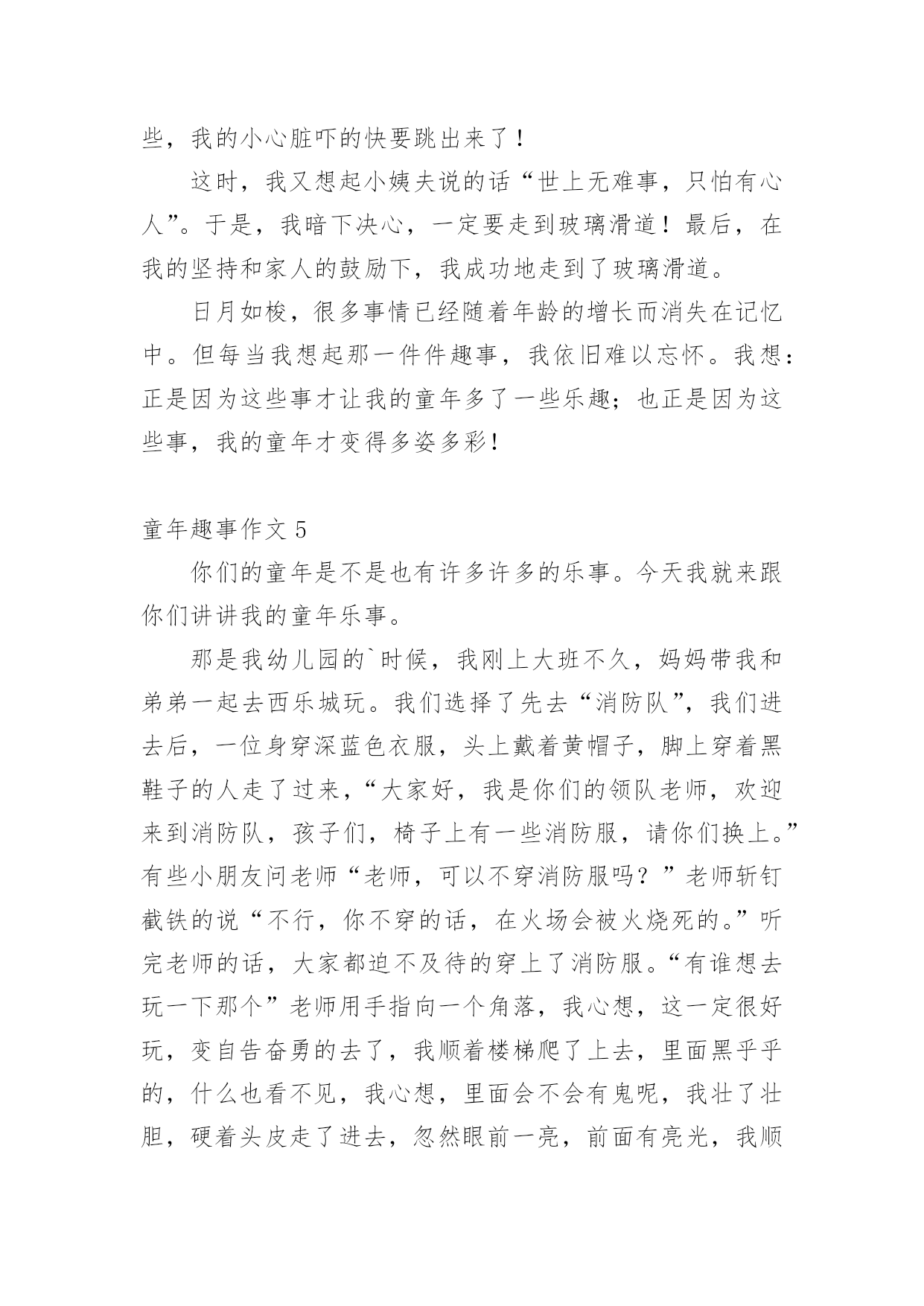 些，我的小心脏吓的快要跳出来了！

这时，我又想起小姨夫说的话“世上无难事，只怕有心人”。于是，我暗下决心，一定要走到玻璃滑道！最后，在我的坚持和家人的鼓励下，我成功地走到了玻璃滑道。

日月如梭，很多事情已经随着年龄的增长而消失在记忆中。但每当我想起那一件件趣事，我依旧难以忘怀。我想：正是因为这些事才让我的童年多了一些乐趣；也正是因为这些事，我的童年才变得多姿多彩！

童年趣事作文 5

你们的童年是不是也有许多许多的乐事。今天我就来跟你们讲讲我的童年乐事。

那是我幼儿园的`时候，我刚上大班不久，妈妈带我和弟弟一起去西乐城玩。我们选择了先去“消防队”，我们进去后，一位身穿深蓝色衣服，头上戴着黄帽子，脚上穿着黑鞋子的人走了过来，“大家好，我是你们的领队老师，欢迎来到消防队，孩子们，椅子上有一些消防服，请你们换上。”有些小朋友问老师“老师，可以不穿消防服吗？”老师斩钉截铁的说“不行，你不穿的话，在火场会被火烧死的。”听完老师的话，大家都迫不及待的穿上了消防服。“有谁想去玩一下那个”老师用手指向一个角落，我心想，这一定很好玩，变自告奋勇的去了，我顺着楼梯爬了上去，里面黑乎乎的，什么也看不见，我心想，里面会不会有鬼呢，我壮了壮胆，硬着头皮走了进去，忽然眼前一亮，前面有亮光，我顺